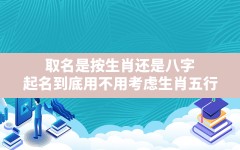 取名是按生肖还是八字
起名到底用不用考虑生肖五行